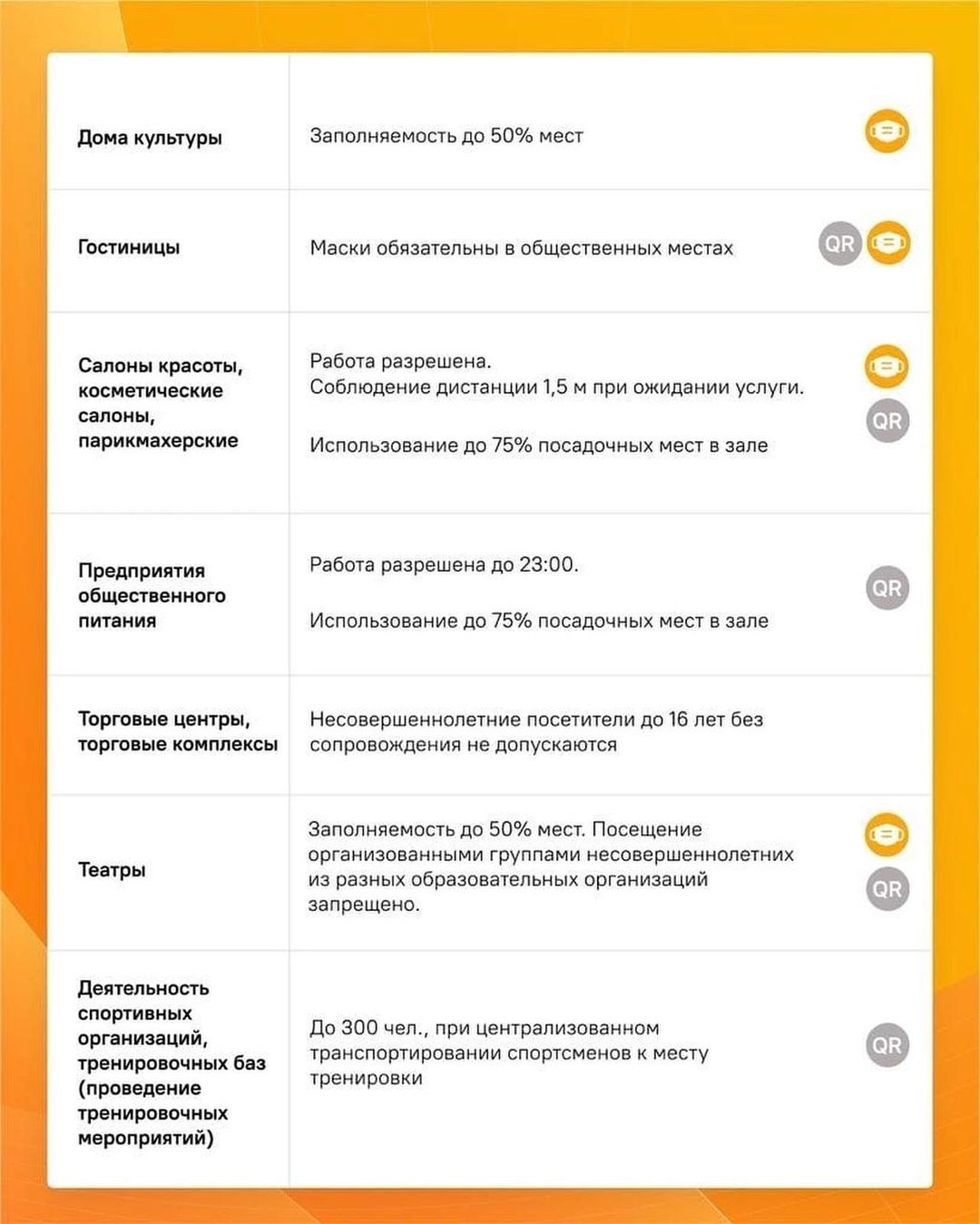 | Дома культуры | Заполняемость до 50% мест |  |
|---|---|---|
| Гостиницы | Маски обязательны в общественных местах | QR |
| Салоны красоты, косметические салоны, парикмахерские | Работа разрешена. Соблюдение дистанции 1,5 м при ожидании услуги. Использование до 75% посадочных мест в зале | QR |
| Предприятия общественного питания | Работа разрешена до 23:00. Использование до 75% посадочных мест в зале | QR |
| Торговые центры, торговые комплексы | Несовершеннолетние посетители до 16 лет без сопровождения не допускаются |  |
| Театры | Заполняемость до 50% мест. Посещение организованными группами несовершеннолетних из разных образовательных организаций запрещено. | QR |
| Деятельность спортивных организаций, тренировочных баз (проведение тренировочных мероприятий) | До 300 чел., при централизованном транспортировании спортсменов к месту тренировки | QR |